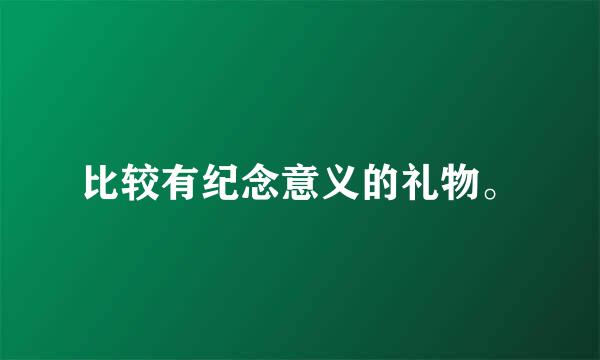 比较有纪念意义的礼物。